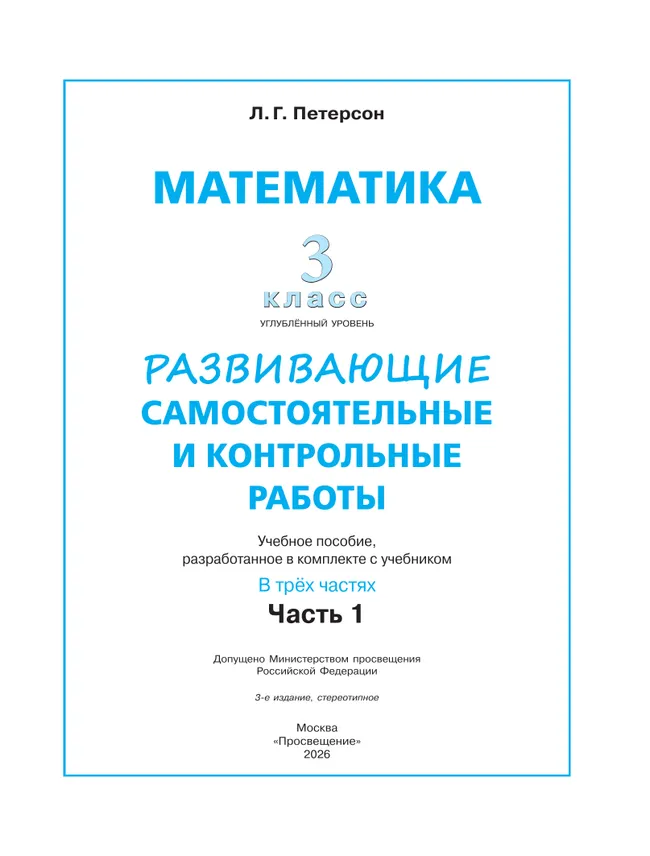 Л. Г. Петерсон

МАТЕМАТИКА

3
класс
УГЛУБЛЁННЫЙ УРОВЕНЬ

РАЗВИВАЮЩИЕ
САМОСТОЯТЕЛЬНЫЕ
И КОНТРОЛЬНЫЕ
РАБОТЫ

Учебное пособие, разработанное в комплекте с учебником

В трёх частях

Часть 1

Допущено Министерством просвещения Российской Федерации

3-е издание, стереотипное

Москва
«Просвещение»
2026